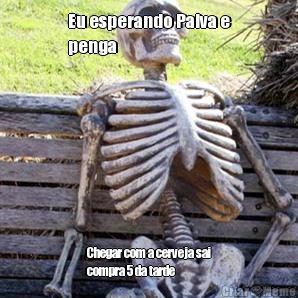 Eu esperando Paiva e penga

Chegar com a cerveja sai compra 5 da tarde

Criar Meme